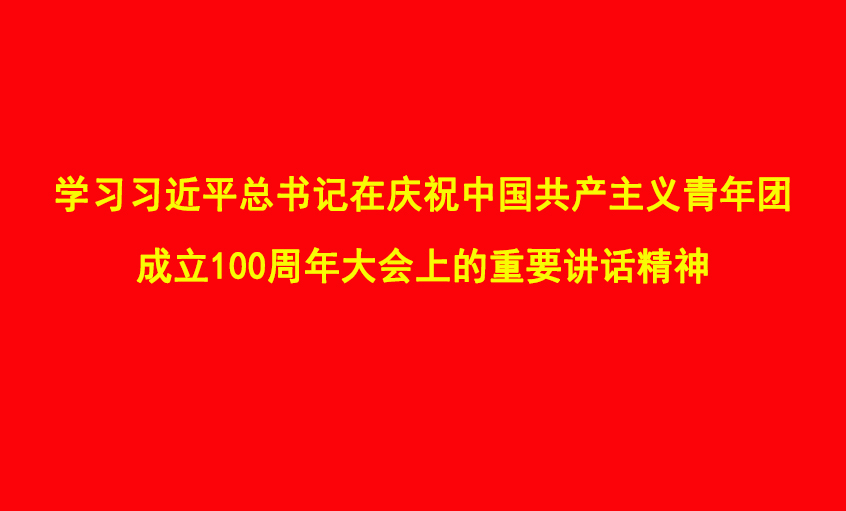 学习习近平总书记在庆祝中国共产主义青年团成立100周年大会上的重要讲话精神